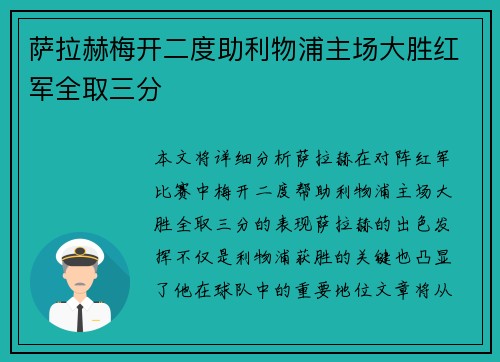 萨拉赫梅开二度助利物浦主场大胜红军全取三分

本文将详细分析萨拉赫在对阵红军比赛中梅开二度帮助利物浦主场大胜全取三分的表现萨拉赫的出色发挥不仅是利物浦获胜的关键也凸显了他在球队中的重要地位文章将从